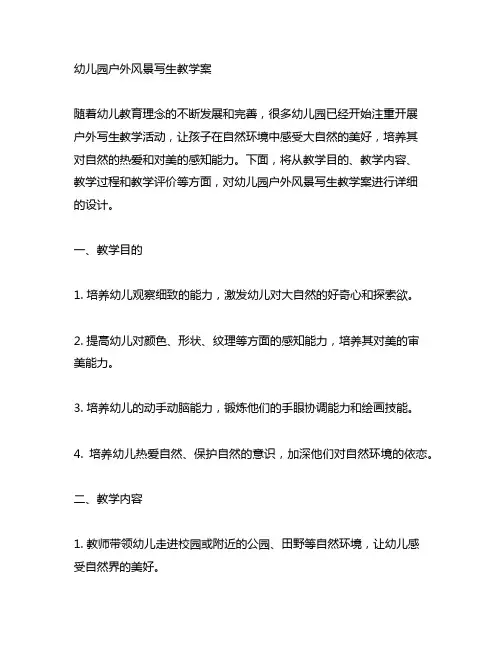 幼儿园户外风景写生教学案

随着幼儿教育理念的不断发展和完善，很多幼儿园已经开始注重开展户外写生教学活动，让孩子在自然环境中感受大自然的美好，培养其对自然的热爱和对美的感知能力。下面，将从教学目的、教学内容、教学过程和教学评价等方面，对幼儿园户外风景写生教学案进行详细的设计。

一、教学目的

1. 培养幼儿观察细致的能力，激发幼儿对大自然的好奇心和探索欲。

2. 提高幼儿对颜色、形状、纹理等方面的感知能力，培养其对美的审美能力。

3. 培养幼儿的动手动脑能力，锻炼他们的手眼协调能力和绘画技能。

4. 培养幼儿热爱自然、保护自然的意识，加深他们对自然环境的依恋。

二、教学内容

1. 教师带领幼儿走进校园或附近的公园、田野等自然环境，让幼儿感受自然界的美好。